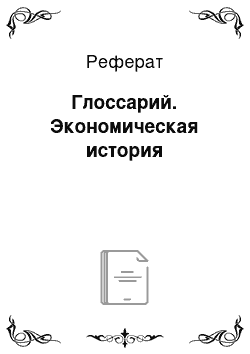 Реферат

Глоссарий. Экономическая история